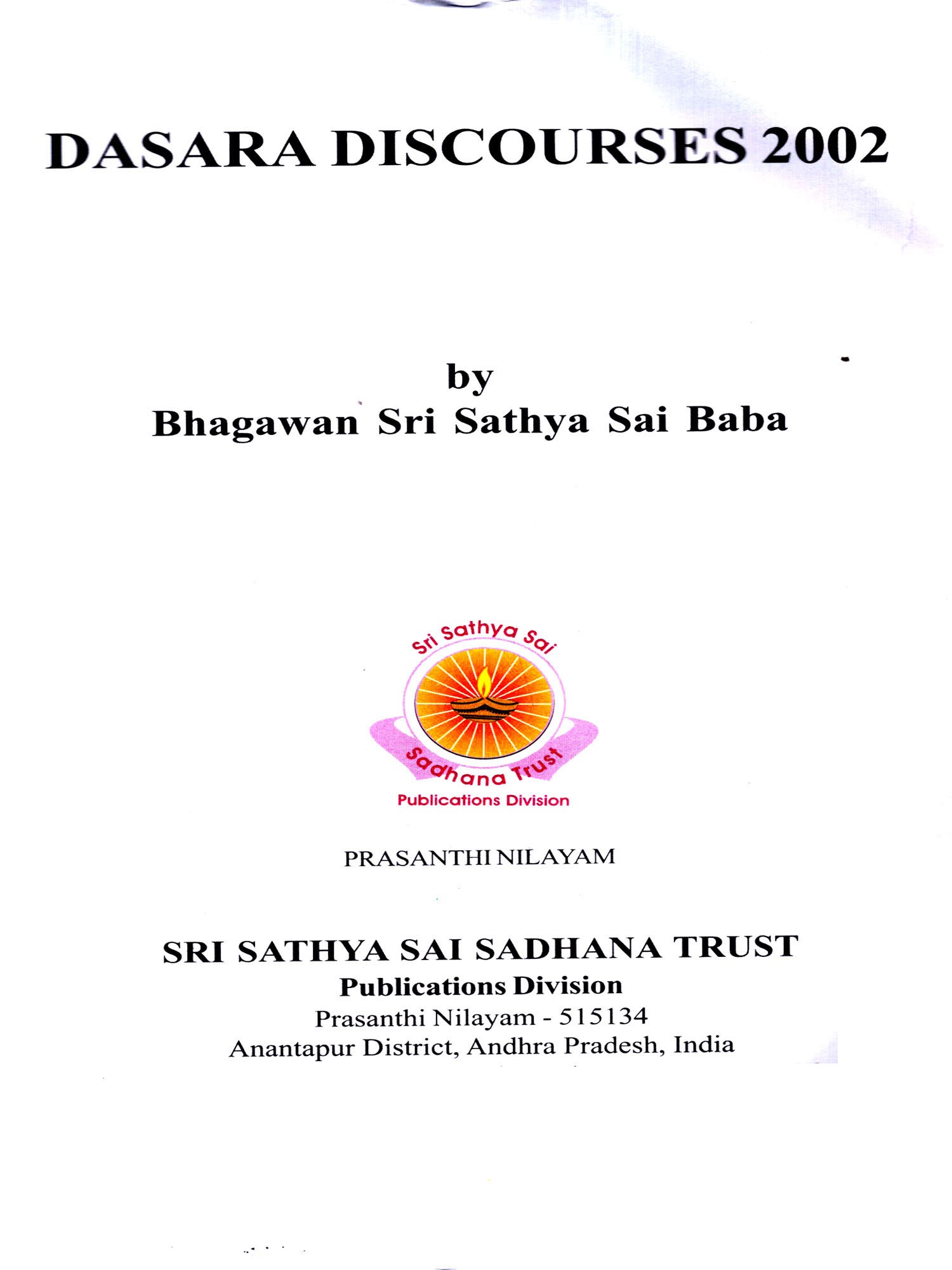 DASARA DISCOURSES 2002

by
Bhagawan Sri Sathya Sai Baba

Sri Sathya Sai
Sadhana Trust
Publications Division

PRASANTHI NILAYAM

SRI SATHYA SAI SADHANA TRUST
Publications Division
Prasanthi Nilayam - 515134
Anantapur District, Andhra Pradesh, India